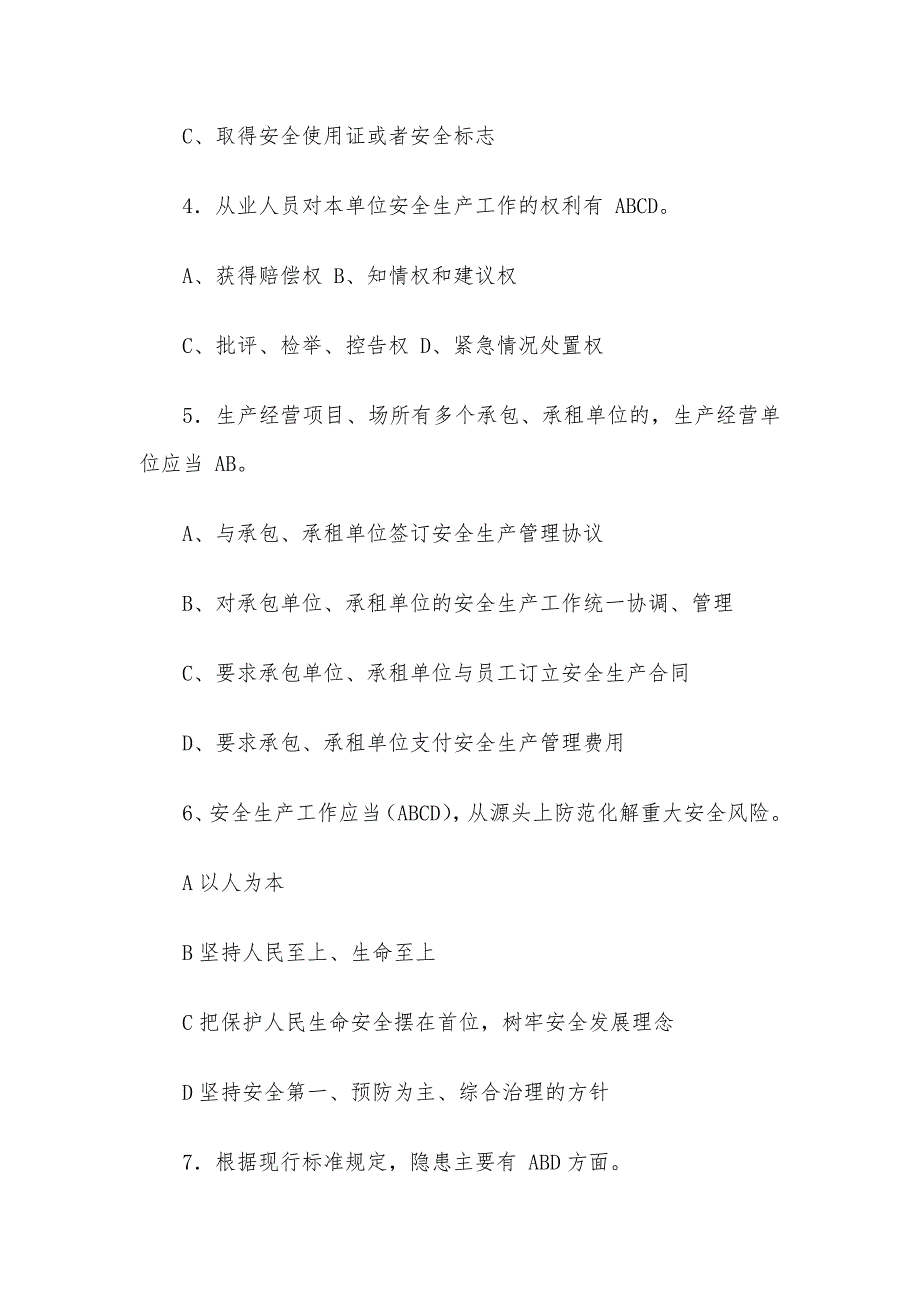 C、取得安全使用证或者安全标志

4．从业人员对本单位安全生产工作的权利有 ABCD。

A、获得赔偿权 B、知情权和建议权

C、批评、检举、控告权 D、紧急情况处置权

5．生产经营项目、场所有多个承包、承租单位的，生产经营单位应当 AB。

A、与承包、承租单位签订安全生产管理协议

B、对承包单位、承租单位的安全生产工作统一协调、管理

C、要求承包单位、承租单位与员工订立安全生产合同

D、要求承包、承租单位支付安全生产管理费用

6、安全生产工作应当（ABCD)，从源头上防范化解重大安全风险。

A 以人为本

B 坚持人民至上、生命至上

C 把保护人民生命安全摆在首位，树牢安全发展理念

D 坚持安全第一、预防为主、综合治理的方针

7．根据现行标准规定，隐患主要有 ABD 方面。